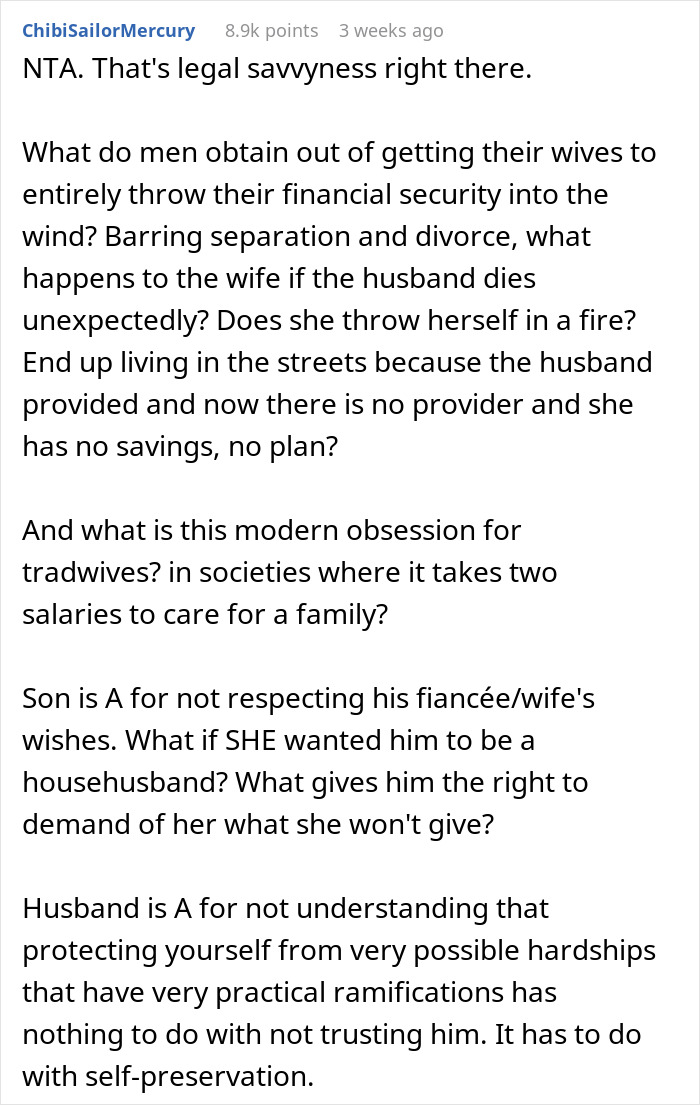 ChibiSailorMercury 8.9k points 3 weeks ago

NTA. That's legal savvyness right there.

What do men obtain out of getting their wives to entirely throw their financial security into the wind? Barring separation and divorce, what happens to the wife if the husband dies unexpectedly? Does she throw herself in a fire? End up living in the streets because the husband provided and now there is no provider and she has no savings, no plan?

And what is this modern obsession for tradwives? in societies where it takes two salaries to care for a family?

Son is A for not respecting his fiancée/wife's wishes. What if SHE wanted him to be a househusband? What gives him the right to demand of her what she won't give?

Husband is A for not understanding that protecting yourself from very possible hardships that have very practical ramifications has nothing to do with not trusting him. It has to do with self-preservation.